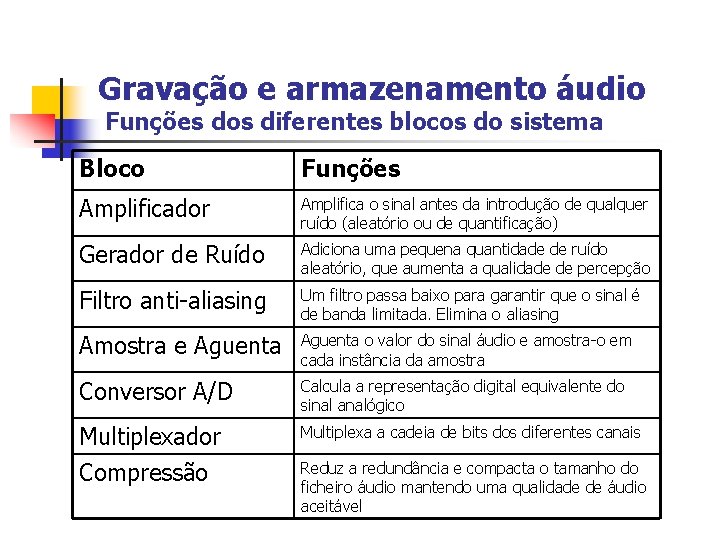 Gravação e armazenamento áudio
Funções dos diferentes blocos do sistema

| Bloco | Funções |
|---|---|
| Amplificador | Amplifica o sinal antes da introdução de qualquer ruído (aleatório ou de quantificação) |
| Gerador de Ruído | Adiciona uma pequena quantidade de ruído aleatório, que aumenta a qualidade de percepção |
| Filtro anti-aliasing | Um filtro passa baixo para garantir que o sinal é de banda limitada. Elimina o aliasing |
| Amostra e Aguenta | Aguenta o valor do sinal áudio e amostra-o em cada instância da amostra |
| Conversor A/D | Calcula a representação digital equivalente do sinal analógico |
| Multiplexador | Multiplexa a cadeia de bits dos diferentes canais |
| Compressão | Reduz a redundância e compacta o tamanho do ficheiro áudio mantendo uma qualidade de áudio aceitável |